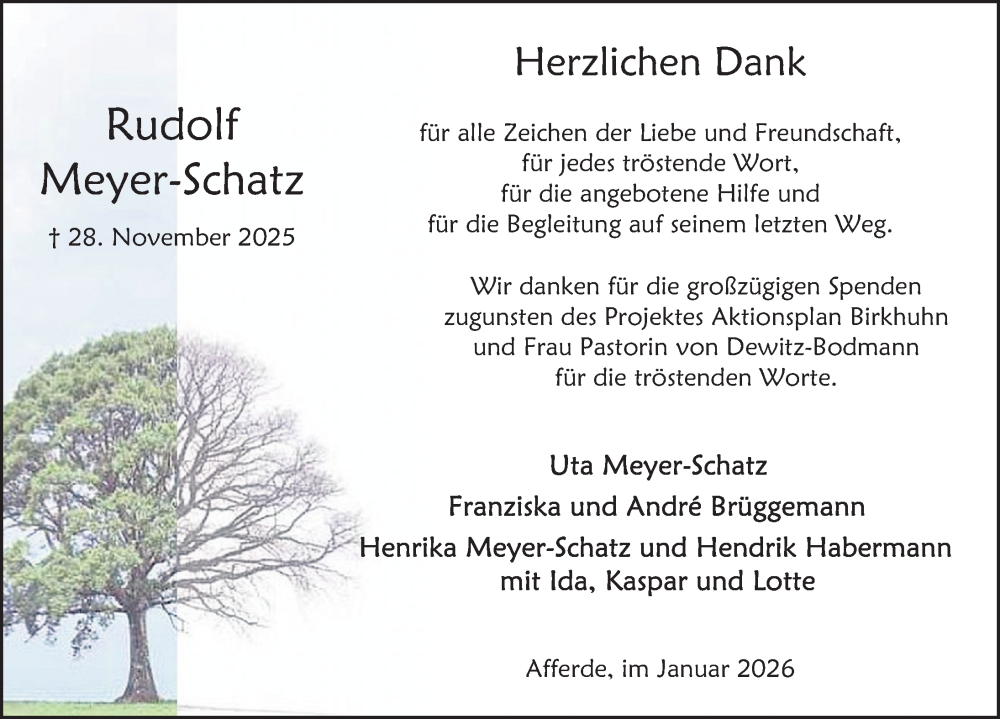 Rudolf
Meyer-Schatz

† 28. November 2025

Herzlichen Dank

für alle Zeichen der Liebe und Freundschaft,
für jedes tröstende Wort,
für die angebotene Hilfe und
für die Begleitung auf seinem letzten Weg.

Wir danken für die großzügigen Spenden
zugunsten des Projektes Aktionsplan Birkhuhn
und Frau Pastorin von Dewitz-Bodmann
für die tröstenden Worte.

Uta Meyer-Schatz
Franziska und André Brüggemann
Henrika Meyer-Schatz und Hendrik Habermann
mit Ida, Kaspar und Lotte

Afferde, im Januar 2026